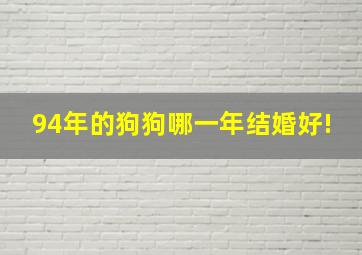 94年的狗狗哪一年结婚好!